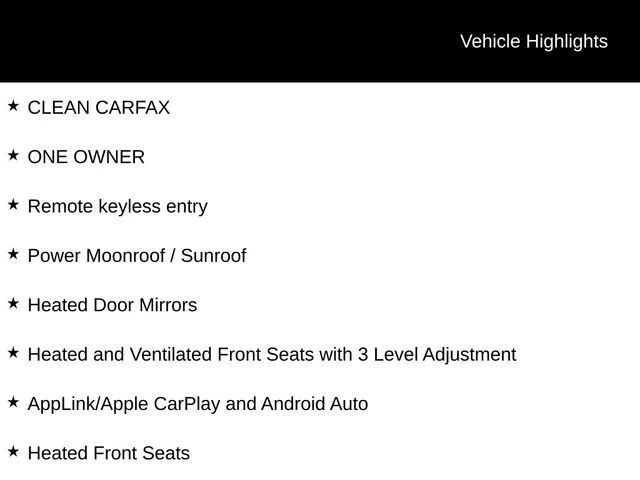 Vehicle Highlights

★ CLEAN CARFAX

★ ONE OWNER

★ Remote keyless entry

★ Power Moonroof / Sunroof

★ Heated Door Mirrors

★ Heated and Ventilated Front Seats with 3 Level Adjustment

★ AppLink/Apple CarPlay and Android Auto

★ Heated Front Seats